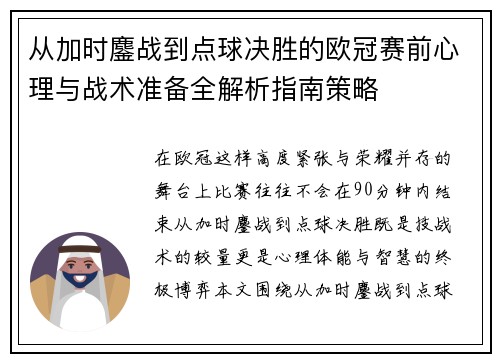 从加时鏖战到点球决胜的欧冠赛前心理与战术准备全解析指南策略

在欧冠这样高度紧张与荣耀并存的舞台上比赛往往不会在90分钟内结束从加时鏖战到点球决胜既是技战术的较量更是心理体能与智慧的终极博弈本文围绕从加时鏖战到点球